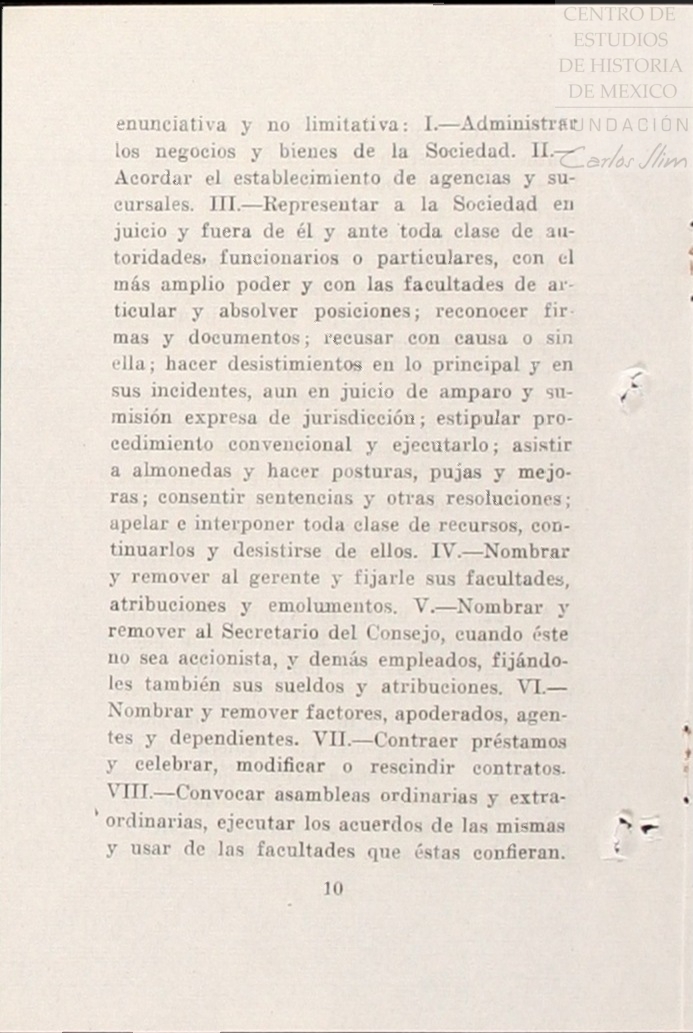 CENTRO DE ESTUDIOS DE HISTORIA DE MEXICO
FUNDACIÓN Carlos Slim

enunciativa y no limitativa: I.—Administrar los negocios y bienes de la Sociedad. II.—Acordar el establecimiento de agencias y sucursales. III.—Representar a la Sociedad en juicio y fuera de él y ante toda clase de autoridades, funcionarios o particulares, con el más amplio poder y con las facultades de articular y absolver posiciones; reconocer firmas y documentos; recusar con causa o sin ella; hacer desistimientos en lo principal y en sus incidentes, aun en juicio de amparo y sumisión expresa de jurisdicción; estipular procedimiento convencional y ejecutarlo; asistir a almonedas y hacer posturas, pujas y mejoras; consentir sentencias y otras resoluciones; apelar e interponer toda clase de recursos, continuarlos y desistirse de ellos. IV.—Nombrar y remover al gerente y fijarle sus facultades, atribuciones y emolumentos. V.—Nombrar y remover al Secretario del Consejo, cuando éste no sea accionista, y demás empleados, fijándoles también sus sueldos y atribuciones. VI.—Nombrar y remover factores, apoderados, agentes y dependientes. VII.—Contraer préstamos y celebrar, modificar o rescindir contratos. VIII.—Convocar asambleas ordinarias y extraordinarias, ejecutar los acuerdos de las mismas y usar de las facultades que éstas confieran.

10